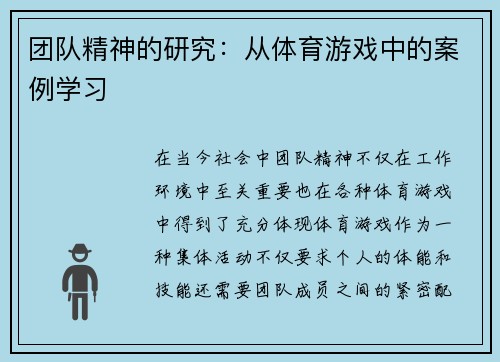 团队精神的研究：从体育游戏中的案例学习

在当今社会中团队精神不仅在工作环境中至关重要也在各种体育游戏中得到了充分体现体育游戏作为一种集体活动不仅要求个人的体能和技能还需要团队成员之间的紧密配